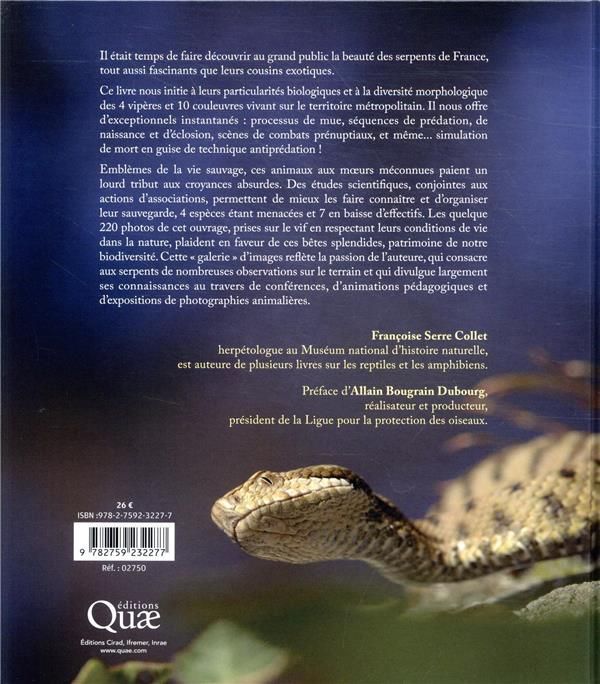 Il était temps de faire découvrir au grand public la beauté des serpents de France, tout aussi fascinants que leurs cousins exotiques.

Ce livre nous initie à leurs particularités biologiques et à la diversité morphologique des 4 vipères et 10 couleuvres vivant sur le territoire métropolitain. Il nous offre d'exceptionnels instantanés : processus de mue, séquences de prédation, de naissance et d'éclosion, scènes de combats prénuptiaux, et même... simulation de mort en guise de technique antiprédation !

Emblèmes de la vie sauvage, ces animaux aux mœurs méconnues paient un lourd tribut aux croyances absurdes. Des études scientifiques, conjointes aux actions d'associations, permettent de mieux les faire connaître et d'organiser leur sauvegarde, 4 espèces étant menacées et 7 en baisse d'effectifs. Les quelque 220 photos de cet ouvrage, prises sur le vif en respectant leurs conditions de vie dans la nature, plaident en faveur de ces bêtes splendides, patrimoine de notre biodiversité. Cette « galerie » d'images reflète la passion de l'auteure, qui consacre aux serpents de nombreuses observations sur le terrain et qui divulgue largement ses connaissances au travers de conférences, d'animations pédagogiques et d'expositions de photographies animalières.

Françoise Serre Collet
herpétologue au Muséum national d'histoire naturelle,
est auteure de plusieurs livres sur les reptiles et les amphibiens.

Préface d'Allain Bougrain Dubourg,
réalisateur et producteur,
président de la Ligue pour la protection des oiseaux.

26 €
ISBN :978-2-7592-3227-7
9 782759 232277
Réf. : 02750

éditions
Quæ
Éditions Cirad, Ifremer, Inrae
www.quae.com